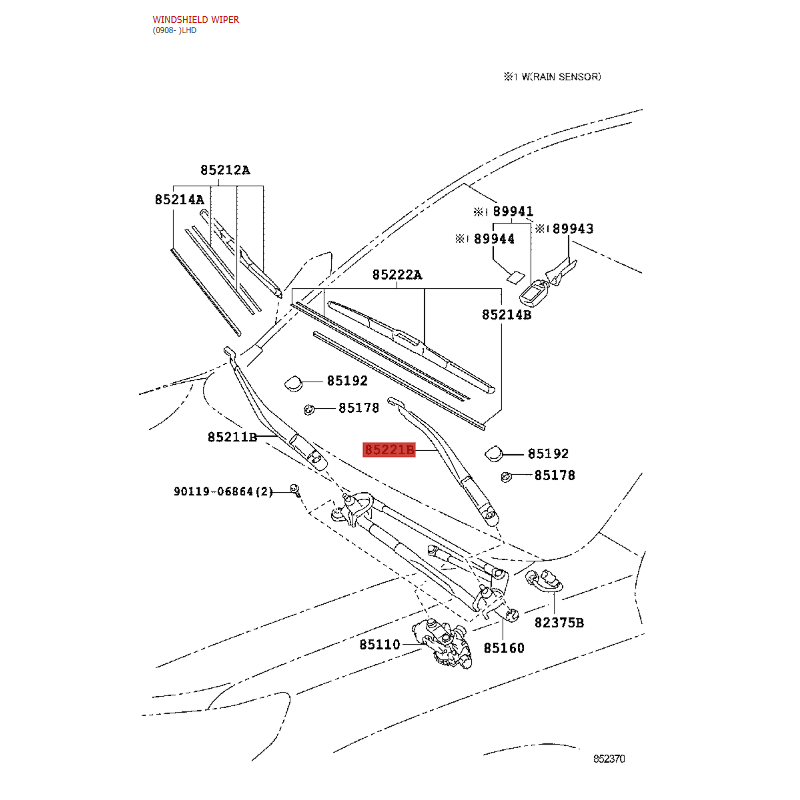 WINDSHIELD WIPER
(0908- )LHD

※1 W(RAIN SENSOR)

85212A
85214A
※1 89941
※1 89944
※1 89943
85222A
85214B
85192
85178
85211B
85221B
85192
85178
90119-06864(2)
82375B
85110
85160

852370